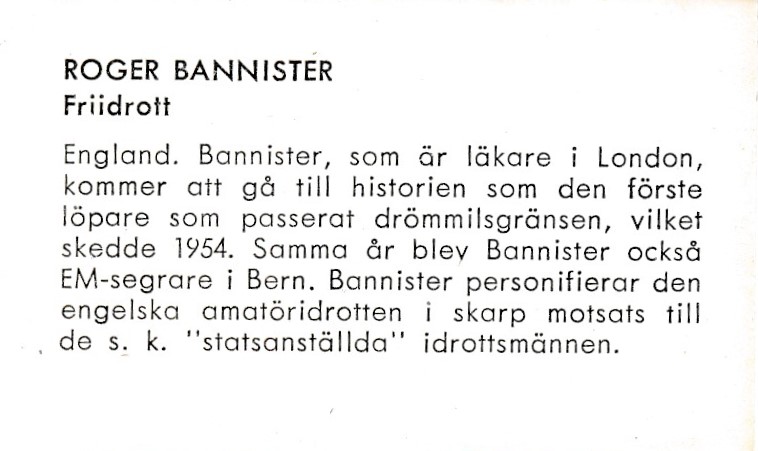 ROGER BANNISTER
Friidrott

England. Bannister, som är läkare i London, kommer att gå till historien som den förste löpare som passerat drömmilsgränsen, vilket skedde 1954. Samma år blev Bannister också EM-segrare i Bern. Bannister personifierar den engelska amatöridrotten i skarp motsats till de s. k. "statsanställda" idrottsmännen.